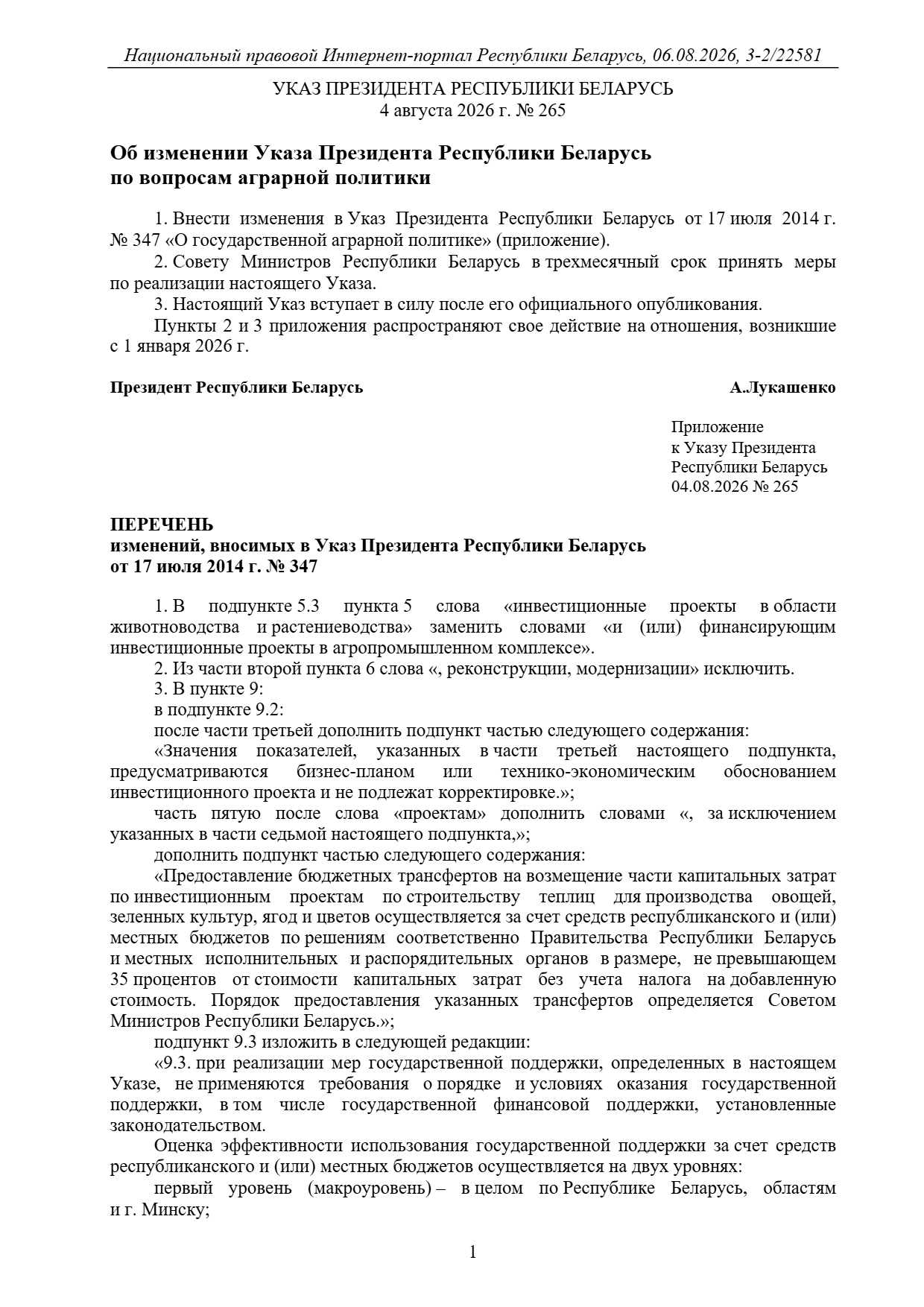 Национальный правовой Интернет-портал Республики Беларусь, 06.08.2026, 3-2/22581

УКАЗ ПРЕЗИДЕНТА РЕСПУБЛИКИ БЕЛАРУСЬ
4 августа 2026 г. № 265

Об изменении Указа Президента Республики Беларусь
по вопросам аграрной политики

1. Внести изменения в Указ Президента Республики Беларусь от 17 июля 2014 г. № 347 «О государственной аграрной политике» (приложение).

2. Совету Министров Республики Беларусь в трехмесячный срок принять меры по реализации настоящего Указа.

3. Настоящий Указ вступает в силу после его официального опубликования.

Пункты 2 и 3 приложения распространяют свое действие на отношения, возникшие с 1 января 2026 г.

Президент Республики Беларусь А.Лукашенко

Приложение
к Указу Президента
Республики Беларусь
04.08.2026 № 265

ПЕРЕЧЕНЬ
изменений, вносимых в Указ Президента Республики Беларусь
от 17 июля 2014 г. № 347

1. В подпункте 5.3 пункта 5 слова «инвестиционные проекты в области животноводства и растениеводства» заменить словами «и (или) финансирующим инвестиционные проекты в агропромышленном комплексе».

2. Из части второй пункта 6 слова «, реконструкции, модернизации» исключить.

3. В пункте 9:

в подпункте 9.2:

после части третьей дополнить подпункт частью следующего содержания:

«Значения показателей, указанных в части третьей настоящего подпункта, предусматриваются бизнес-планом или технико-экономическим обоснованием инвестиционного проекта и не подлежат корректировке.»;

часть пятую после слова «проектам» дополнить словами «, за исключением указанных в части седьмой настоящего подпункта,»;

дополнить подпункт частью следующего содержания:

«Предоставление бюджетных трансфертов на возмещение части капитальных затрат по инвестиционным проектам по строительству теплиц для производства овощей, зеленных культур, ягод и цветов осуществляется за счет средств республиканского и (или) местных бюджетов по решениям соответственно Правительства Республики Беларусь и местных исполнительных и распорядительных органов в размере, не превышающем 35 процентов от стоимости капитальных затрат без учета налога на добавленную стоимость. Порядок предоставления указанных трансфертов определяется Советом Министров Республики Беларусь.»;

подпункт 9.3 изложить в следующей редакции:

«9.3. при реализации мер государственной поддержки, определенных в настоящем Указе, не применяются требования о порядке и условиях оказания государственной поддержки, в том числе государственной финансовой поддержки, установленные законодательством.

Оценка эффективности использования государственной поддержки за счет средств республиканского и (или) местных бюджетов осуществляется на двух уровнях:

первый уровень (макроуровень) – в целом по Республике Беларусь, областям и г. Минску;

1